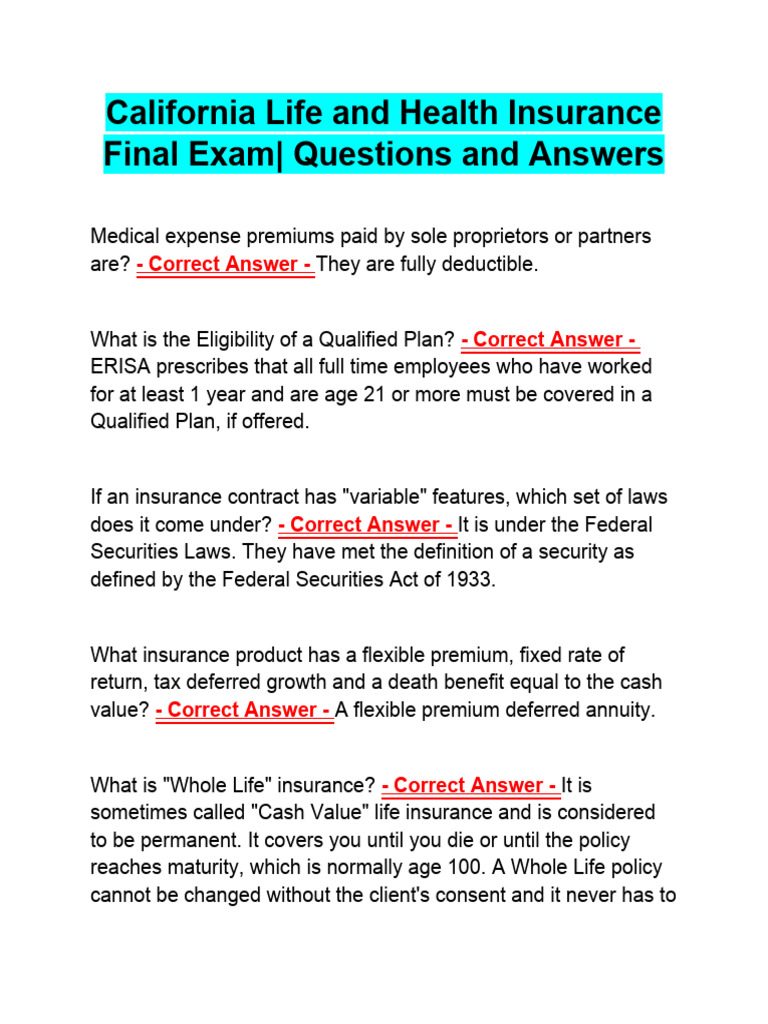 California Life and Health Insurance Final Exam| Questions and Answers

Medical expense premiums paid by sole proprietors or partners are? - Correct Answer - They are fully deductible.

What is the Eligibility of a Qualified Plan? - Correct Answer - ERISA prescribes that all full time employees who have worked for at least 1 year and are age 21 or more must be covered in a Qualified Plan, if offered.

If an insurance contract has "variable" features, which set of laws does it come under? - Correct Answer - It is under the Federal Securities Laws. They have met the definition of a security as defined by the Federal Securities Act of 1933.

What insurance product has a flexible premium, fixed rate of return, tax deferred growth and a death benefit equal to the cash value? - Correct Answer - A flexible premium deferred annuity.

What is "Whole Life" insurance? - Correct Answer - It is sometimes called "Cash Value" life insurance and is considered to be permanent. It covers you until you die or until the policy reaches maturity, which is normally age 100. A Whole Life policy cannot be changed without the client's consent and it never has to